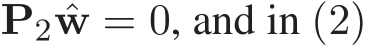 $\mathbf{P}_2\hat{\mathbf{w}} = 0$, and in (2)